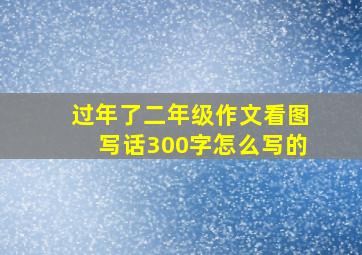 过年了二年级作文看图写话300字怎么写的